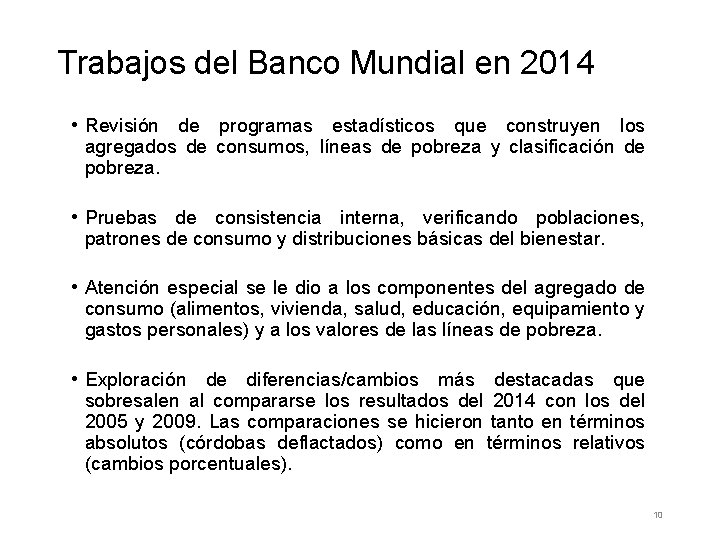 Trabajos del Banco Mundial en 2014

• Revisión de programas estadísticos que construyen los agregados de consumos, líneas de pobreza y clasificación de pobreza.

• Pruebas de consistencia interna, verificando poblaciones, patrones de consumo y distribuciones básicas del bienestar.

• Atención especial se le dio a los componentes del agregado de consumo (alimentos, vivienda, salud, educación, equipamiento y gastos personales) y a los valores de las líneas de pobreza.

• Exploración de diferencias/cambios más destacadas que sobresalen al compararse los resultados del 2014 con los del 2005 y 2009. Las comparaciones se hicieron tanto en términos absolutos (córdobas deflactados) como en términos relativos (cambios porcentuales).

10